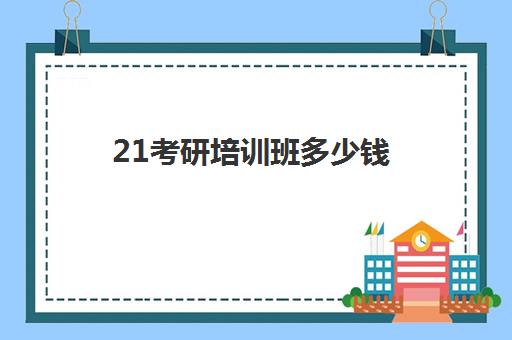 21考研培训班多少钱